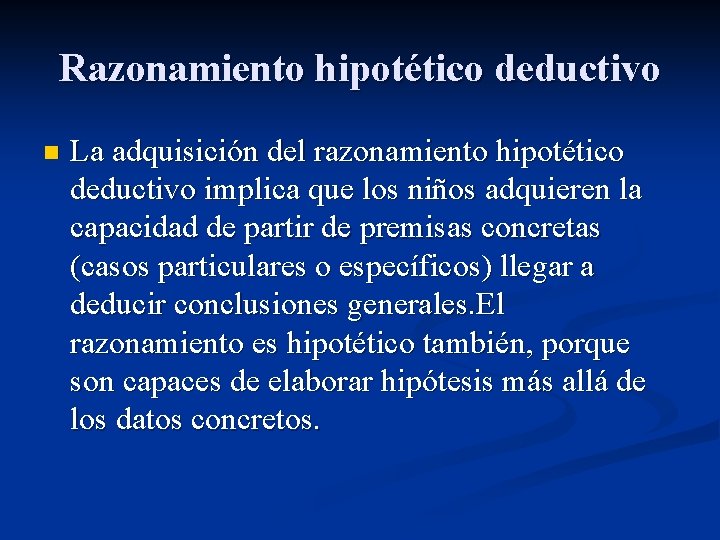 Razonamiento hipotético deductivo

La adquisición del razonamiento hipotético deductivo implica que los niños adquieren la capacidad de partir de premisas concretas (casos particulares o específicos) llegar a deducir conclusiones generales.El razonamiento es hipotético también, porque son capaces de elaborar hipótesis más allá de los datos concretos.